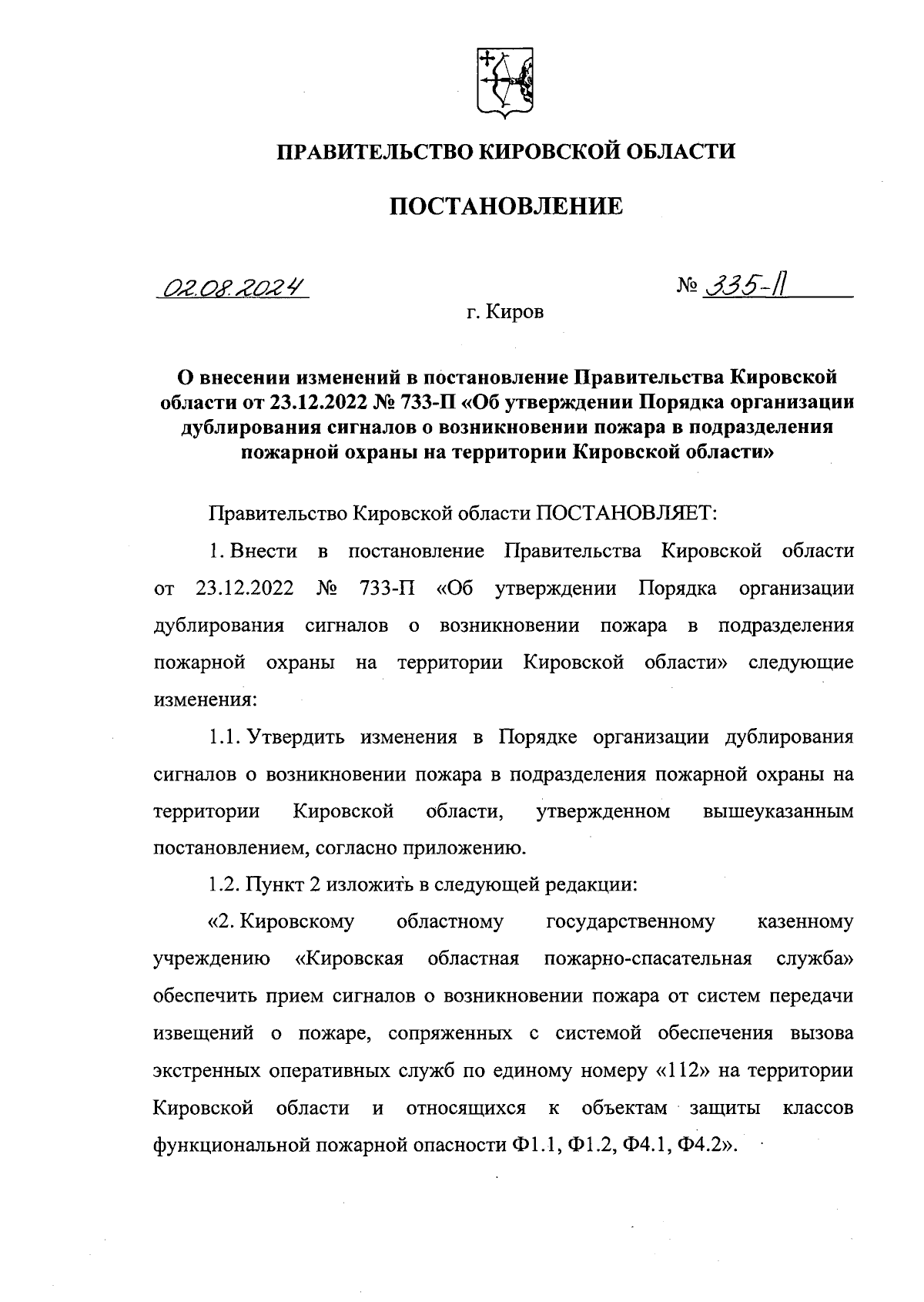 ПРАВИТЕЛЬСТВО КИРОВСКОЙ ОБЛАСТИ

ПОСТАНОВЛЕНИЕ

02.08.2024

№ 335-П

г. Киров

О внесении изменений в постановление Правительства Кировской области от 23.12.2022 № 733-П «Об утверждении Порядка организации дублирования сигналов о возникновении пожара в подразделения пожарной охраны на территории Кировской области»

Правительство Кировской области ПОСТАНОВЛЯЕТ:

1. Внести в постановление Правительства Кировской области от 23.12.2022 № 733-П «Об утверждении Порядка организации дублирования сигналов о возникновении пожара в подразделения пожарной охраны на территории Кировской области» следующие изменения:

1.1. Утвердить изменения в Порядке организации дублирования сигналов о возникновении пожара в подразделения пожарной охраны на территории Кировской области, утвержденном вышеуказанным постановлением, согласно приложению.

1.2. Пункт 2 изложить в следующей редакции:

«2. Кировскому областному государственному казенному учреждению «Кировская областная пожарно-спасательная служба» обеспечить прием сигналов о возникновении пожара от систем передачи извещений о пожаре, сопряженных с системой обеспечения вызова экстренных оперативных служб по единому номеру «112» на территории Кировской области и относящихся к объектам защиты классов функциональной пожарной опасности Ф1.1, Ф1.2, Ф4.1, Ф4.2».